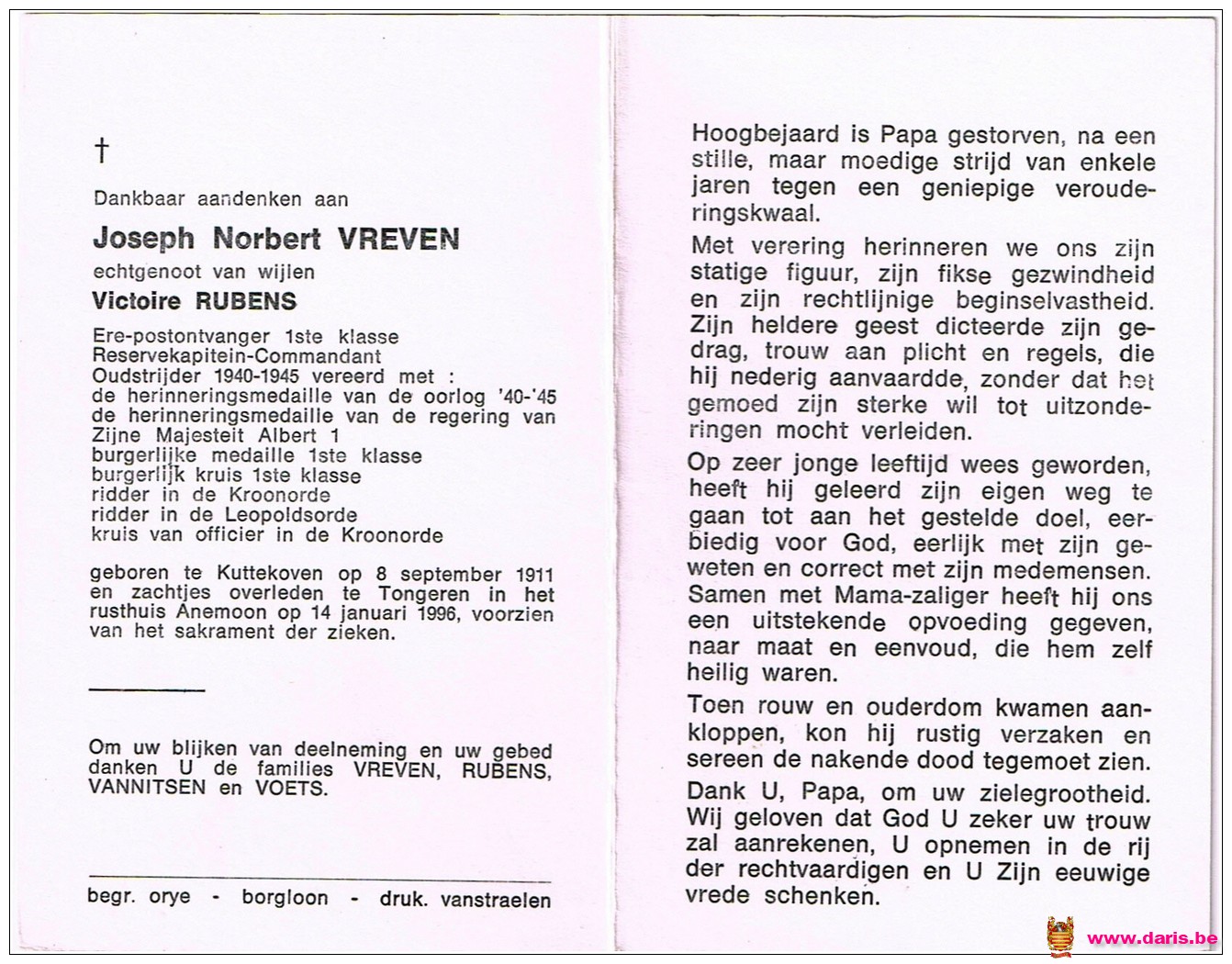 †

Dankbaar aandenken aan

Joseph Norbert VREVEN

echtgenoot van wijlen

Victoire RUBENS

Ere-postontvanger 1ste klasse
Reservekapitein-Commandant
Oudstrijder 1940-1945 vereerd met :
de herinneringsmedaille van de oorlog '40-'45
de herinneringsmedaille van de regering van Zijne Majesteit Albert 1
burgerlijke medaille 1ste klasse
burgerlijk kruis 1ste klasse
ridder in de Kroonorde
ridder in de Leopoldsorde
kruis van officier in de Kroonorde

geboren te Kuttekoven op 8 september 1911 en zachtjes overleden te Tongeren in het rusthuis Anemoon op 14 januari 1996, voorzien van het sakrament der zieken.

Om uw blijken van deelneming en uw gebed danken U de families VREVEN, RUBENS, VANNITSEN en VOETS.

begr. orye - borgloon - druk. vanstraelen

Hoogbejaard is Papa gestorven, na een stille, maar moedige strijd van enkele jaren tegen een geniepige verouderingskwaal.

Met verering herinneren we ons zijn statige figuur, zijn fikse gezwindheid en zijn rechtlijnige beginselvastheid. Zijn heldere geest dicteerde zijn gedrag, trouw aan plicht en regels, die hij nederig aanvaardde, zonder dat het gemoed zijn sterke wil tot uitzonderingen mocht verleiden.

Op zeer jonge leeftijd wees geworden, heeft hij geleerd zijn eigen weg te gaan tot aan het gestelde doel, eerbiedig voor God, eerlijk met zijn geweten en correct met zijn medemensen. Samen met Mama-zaliger heeft hij ons een uitstekende opvoeding gegeven, naar maat en eenvoud, die hem zelf heilig waren.

Toen rouw en ouderdom kwamen aankloppen, kon hij rustig verzaken en sereen de nakende dood tegemoet zien.

Dank U, Papa, om uw zielegrootheid. Wij geloven dat God U zeker uw trouw zal aanrekenen, U opnemen in de rij der rechtvaardigen en U Zijn eeuwige vrede schenken.

www.daris.be